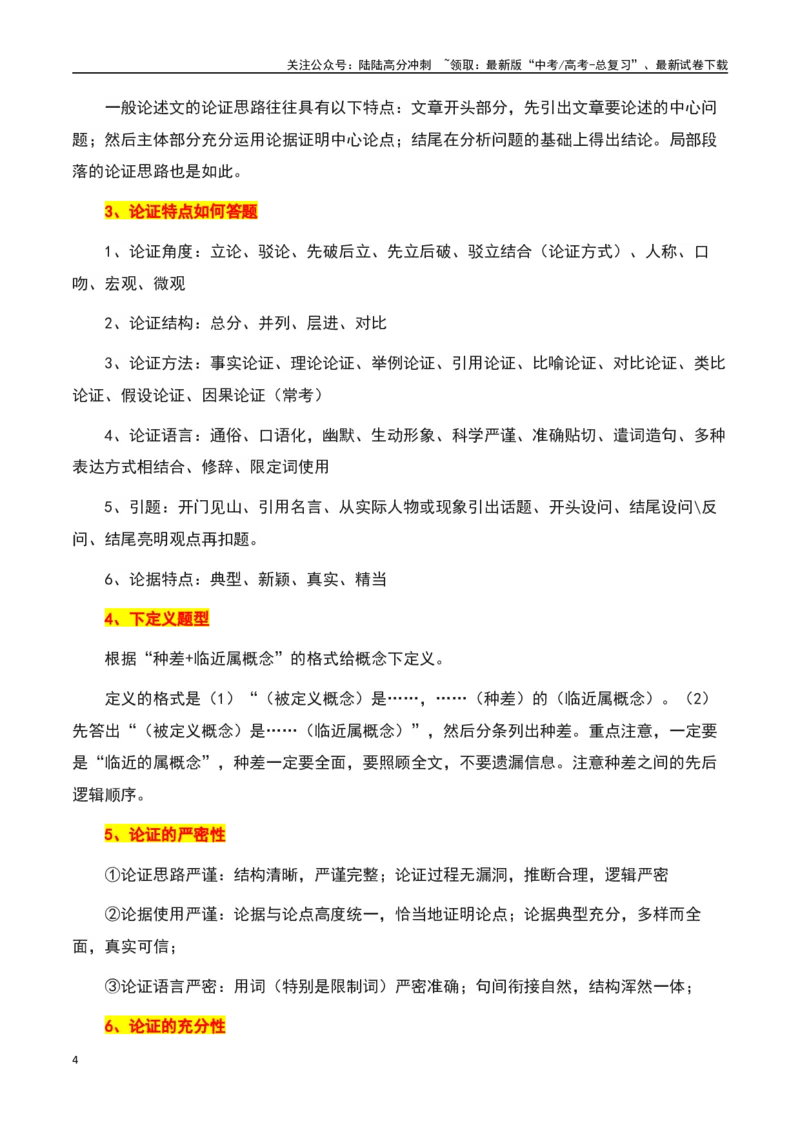 关注公众号：陆陆高分冲刺 ~领取：最新版“中考/高考-总复习”、最新试卷下载

一般论述文的论证思路往往具有以下特点：文章开头部分，先引出文章要论述的中心问题；然后主体部分充分运用论据证明中心论点；结尾在分析问题的基础上得出结论。局部段落的论证思路也是如此。

3、论证特点如何答题

1、论证角度：立论、驳论、先破后立、先立后破、驳立结合（论证方式）、人称、口吻、宏观、微观

2、论证结构：总分、并列、层进、对比

3、论证方法：事实论证、理论论证、举例论证、引用论证、比喻论证、对比论证、类比论证、假设论证、因果论证（常考）

4、论证语言：通俗、口语化，幽默、生动形象、科学严谨、准确贴切、遣词造句、多种表达方式相结合、修辞、限定词使用

5、引题：开门见山、引用名言、从实际人物或现象引出话题、开头设问、结尾设问\反问、结尾亮明观点再扣题。

6、论据特点：典型、新颖、真实、精当

4、下定义题型

根据“种差+临近属概念”的格式给概念下定义。

定义的格式是（1）“（被定义概念）是……，……（种差）的（临近属概念）。（2）先答出“（被定义概念）是……（临近属概念）”，然后分条列出种差。重点注意，一定要是“临近的属概念”，种差一定要全面，要照顾全文，不要遗漏信息。注意种差之间的先后逻辑顺序。

5、论证的严密性

①论证思路严谨：结构清晰，严谨完整；论证过程无漏洞，推断合理，逻辑严密

②论据使用严谨：论据与论点高度统一，恰当地证明论点；论据典型充分，多样而全面，真实可信；

③论证语言严密：用词（特别是限制词）严密准确；句间衔接自然，结构浑然一体；

6、论证的充分性

4